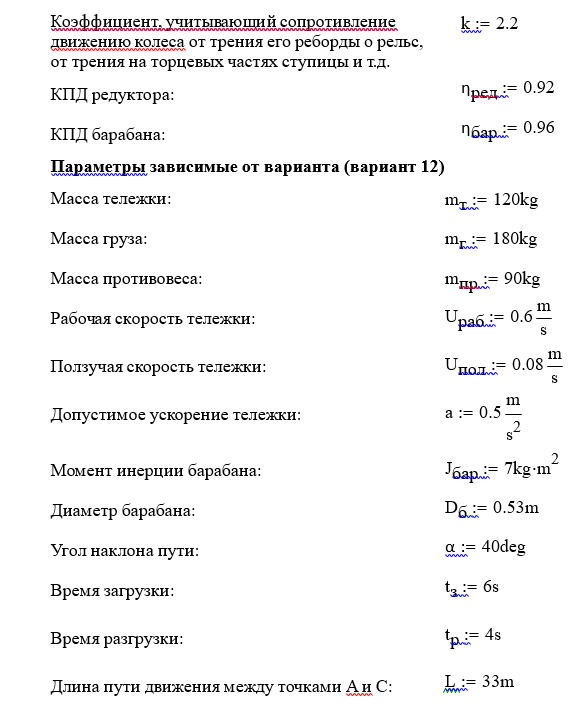 Коэффициент, учитывающий сопротивление движению колеса от трения его реборды о рельс, от трения на торцевых частях ступицы и т.д.

$k := 2.2$

КПД редуктора:

$\eta_{ред} := 0.92$

КПД барабана:

$\eta_{бар} := 0.96$

**Параметры зависимые от варианта (вариант 12)**

Масса тележки:

$m_{т} := 120kg$

Масса груза:

$m_{г} := 180kg$

Масса противовеса:

$m_{пр} := 90kg$

Рабочая скорость тележки:

$U_{раб} := 0.6\frac{m}{s}$

Ползучая скорость тележки:

$U_{пол} := 0.08\frac{m}{s}$

Допустимое ускорение тележки:

$a := 0.5\frac{m}{s^2}$

Момент инерции барабана:

$J_{бар} := 7kg \cdot m^2$

Диаметр барабана:

$D_{б} := 0.53m$

Угол наклона пути:

$\alpha := 40deg$

Время загрузки:

$t_{з} := 6s$

Время разгрузки:

$t_{р} := 4s$

Длина пути движения между точками А и С:

$L := 33m$